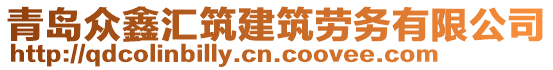 青岛众鑫汇筑建筑劳务有限公司
http://qdcolinbilly.cn.coovee.com